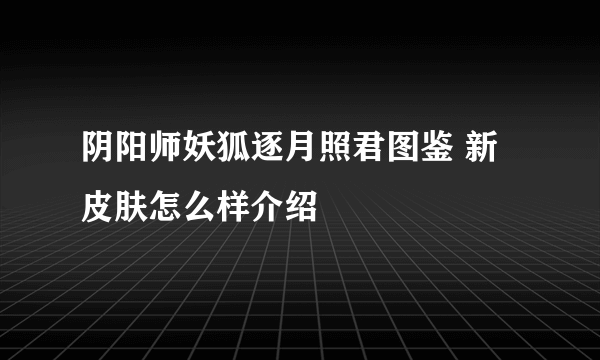 阴阳师妖狐逐月照君图鉴 新皮肤怎么样介绍